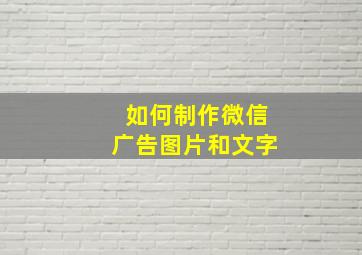 如何制作微信
广告图片和文字